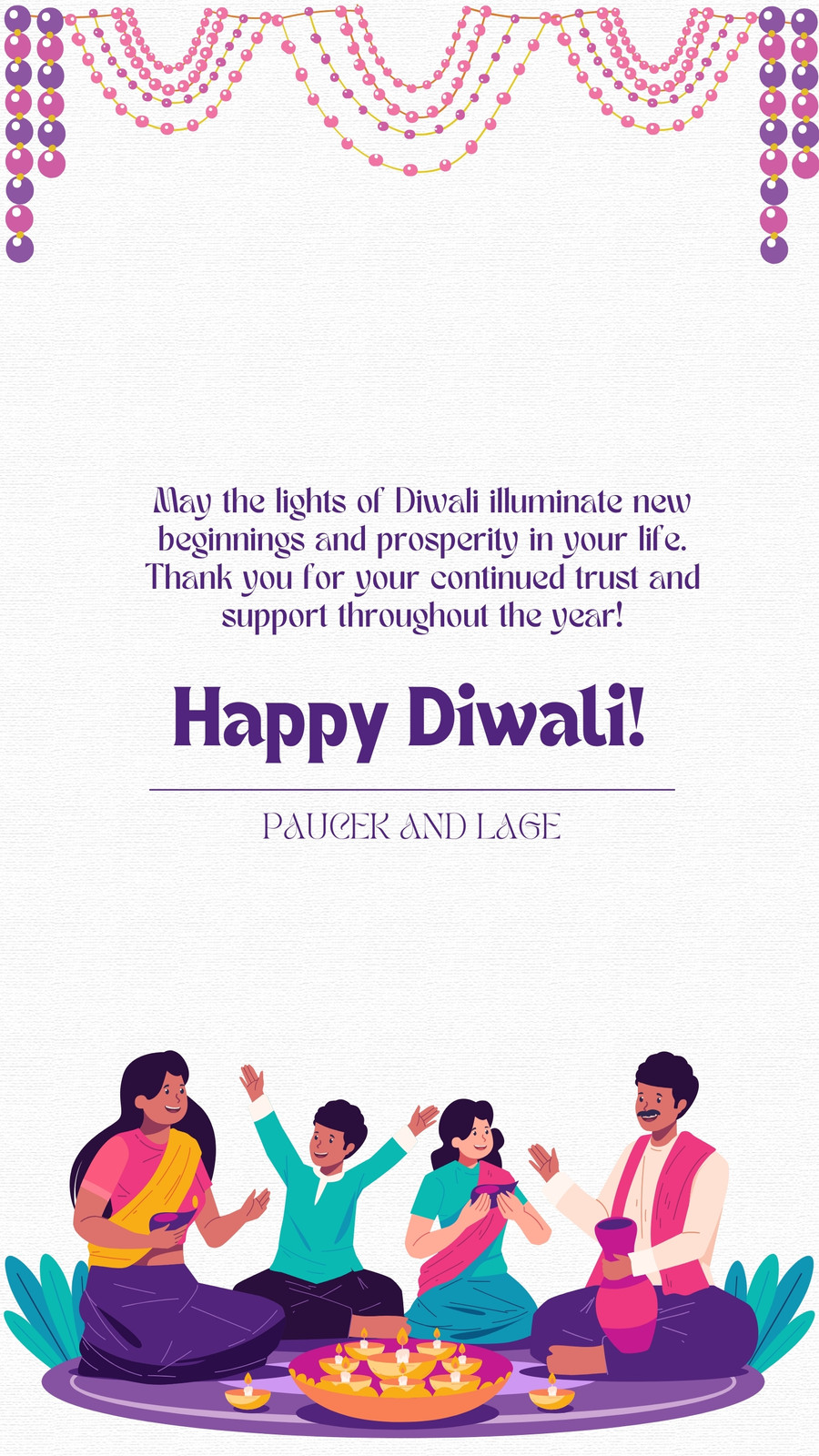 May the lights of Diwali illuminate new beginnings and prosperity in your life. Thank you for your continued trust and support throughout the year!

Happy Diwali!

PAUCEK AND LAGE